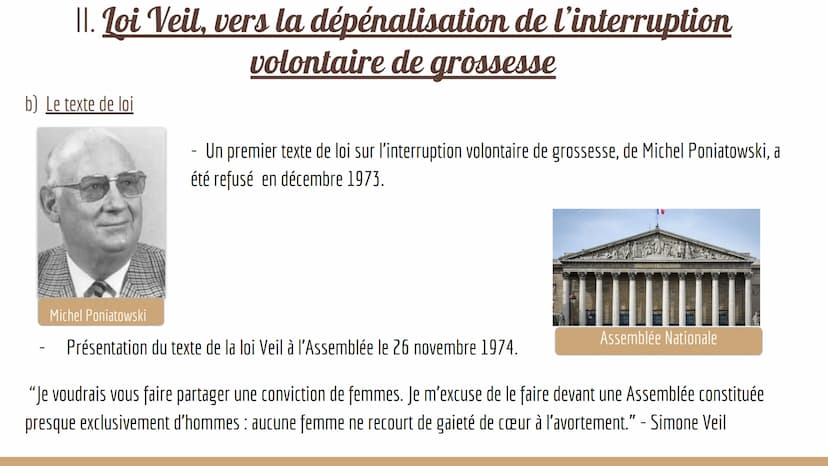 II. Loi Veil, vers la dépénalisation de l'interruption volontaire de grossesse

b) Le texte de loi

- Un premier texte de loi sur l'interruption volontaire de grossesse, de Michel Poniatowski, a été refusé en décembre 1973.

Michel Poniatowski

Assemblée Nationale

- Présentation du texte de la loi Veil à l'Assemblée le 26 novembre 1974.

"Je voudrais vous faire partager une conviction de femmes. Je m'excuse de le faire devant une Assemblée constituée presque exclusivement d'hommes : aucune femme ne recourt de gaieté de cœur à l'avortement." - Simone Veil